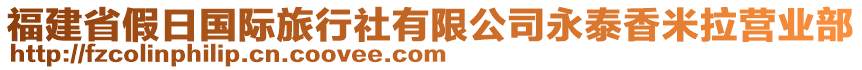 福建省假日国际旅行社有限公司永泰香米拉营业部
http://fzcolinphilip.cn.coovee.com